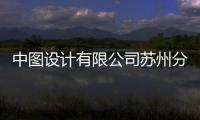 中图设计有限公司苏州分